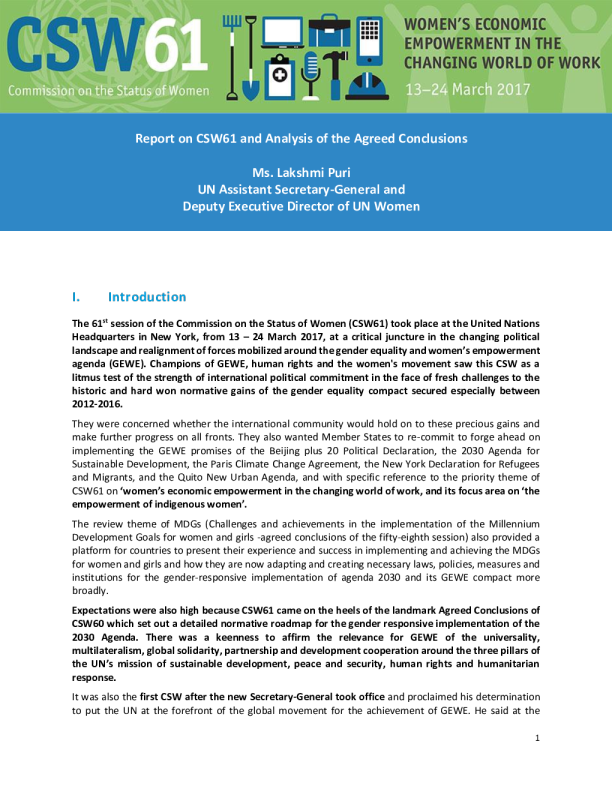 CSW61
Commission on the Status of Women

WOMEN'S ECONOMIC EMPOWERMENT IN THE CHANGING WORLD OF WORK
13–24 March 2017

Report on CSW61 and Analysis of the Agreed Conclusions

Ms. Lakshmi Puri
UN Assistant Secretary-General and
Deputy Executive Director of UN Women

I. Introduction

The 61$^{st}$ session of the Commission on the Status of Women (CSW61) took place at the United Nations Headquarters in New York, from 13 – 24 March 2017, at a critical juncture in the changing political landscape and realignment of forces mobilized around the gender equality and women's empowerment agenda (GEWE). Champions of GEWE, human rights and the women's movement saw this CSW as a litmus test of the strength of international political commitment in the face of fresh challenges to the historic and hard won normative gains of the gender equality compact secured especially between 2012-2016.

They were concerned whether the international community would hold on to these precious gains and make further progress on all fronts. They also wanted Member States to re-commit to forge ahead on implementing the GEWE promises of the Beijing plus 20 Political Declaration, the 2030 Agenda for Sustainable Development, the Paris Climate Change Agreement, the New York Declaration for Refugees and Migrants, and the Quito New Urban Agenda, and with specific reference to the priority theme of CSW61 on 'women's economic empowerment in the changing world of work, and its focus area on 'the empowerment of indigenous women'.

The review theme of MDGs (Challenges and achievements in the implementation of the Millennium Development Goals for women and girls -agreed conclusions of the fifty-eighth session) also provided a platform for countries to present their experience and success in implementing and achieving the MDGs for women and girls and how they are now adapting and creating necessary laws, policies, measures and institutions for the gender-responsive implementation of agenda 2030 and its GEWE compact more broadly.

Expectations were also high because CSW61 came on the heels of the landmark Agreed Conclusions of CSW60 which set out a detailed normative roadmap for the gender responsive implementation of the 2030 Agenda. There was a keenness to affirm the relevance for GEWE of the universality, multilateralism, global solidarity, partnership and development cooperation around the three pillars of the UN's mission of sustainable development, peace and security, human rights and humanitarian response.

It was also the first CSW after the new Secretary-General took office and proclaimed his determination to put the UN at the forefront of the global movement for the achievement of GEWE. He said at the

1